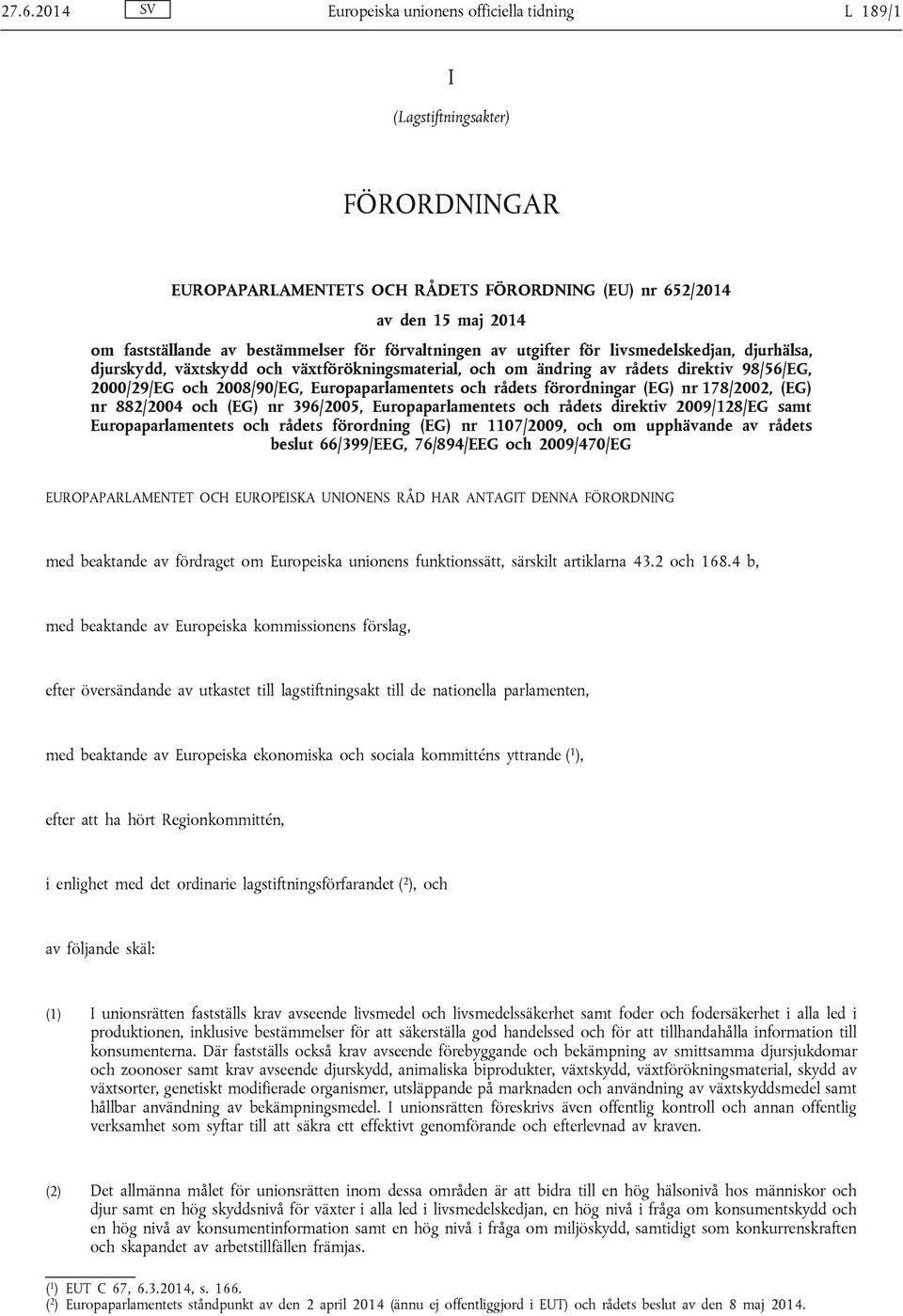 27.6.2014 SV Europeiska unionens officiella tidning L 189/1

I

(Lagstiftningsakter)

FÖRORDNINGAR

EUROPAPARLAMENTETS OCH RÅDETS FÖRORDNING (EU) nr 652/2014

av den 15 maj 2014

om fastställande av bestämmelser för förvaltningen av utgifter för livsmedelskedjan, djurhälsa, djurskydd, växtskydd och växtförökningsmaterial, och om ändring av rådets direktiv 98/56/EG, 2000/29/EG och 2008/90/EG, Europaparlamentets och rådets förordningar (EG) nr 178/2002, (EG) nr 882/2004 och (EG) nr 396/2005, Europaparlamentets och rådets direktiv 2009/128/EG samt Europaparlamentets och rådets förordning (EG) nr 1107/2009, och om upphävande av rådets beslut 66/399/EEG, 76/894/EEG och 2009/470/EG

EUROPAPARLAMENTET OCH EUROPEISKA UNIONENS RÅD HAR ANTAGIT DENNA FÖRORDNING

med beaktande av fördraget om Europeiska unionens funktionssätt, särskilt artiklarna 43.2 och 168.4 b,

med beaktande av Europeiska kommissionens förslag,

efter översändande av utkastet till lagstiftningsakt till de nationella parlamenten,

med beaktande av Europeiska ekonomiska och sociala kommitténs yttrande ($^1$),

efter att ha hört Regionkommittén,

i enlighet med det ordinarie lagstiftningsförfarandet ($^2$), och

av följande skäl:

(1) I unionsrätten fastställs krav avseende livsmedel och livsmedelssäkerhet samt foder och fodersäkerhet i alla led i produktionen, inklusive bestämmelser för att säkerställa god handelssed och för att tillhandahålla information till konsumenterna. Där fastställs också krav avseende förebyggande och bekämpning av smittsamma djursjukdomar och zoonoser samt krav avseende djurskydd, animaliska biprodukter, växtskydd, växtförökningsmaterial, skydd av växtsorter, genetiskt modifierade organismer, utsläppande på marknaden och användning av växtskyddsmedel samt hållbar användning av bekämpningsmedel. I unionsrätten föreskrivs även offentlig kontroll och annan offentlig verksamhet som syftar till att säkra ett effektivt genomförande och efterlevnad av kraven.

(2) Det allmänna målet för unionsrätten inom dessa områden är att bidra till en hög hälsonivå hos människor och djur samt en hög skyddsnivå för växter i alla led i livsmedelskedjan, en hög nivå i fråga om konsumentskydd och en hög nivå av konsumentinformation samt en hög nivå i fråga om miljöskydd, samtidigt som konkurrenskraften och skapandet av arbetstillfällen främjas.

($^1$) EUT C 67, 6.3.2014, s. 166.
($^2$) Europaparlamentets ståndpunkt av den 2 april 2014 (ännu ej offentliggjord i EUT) och rådets beslut av den 8 maj 2014.